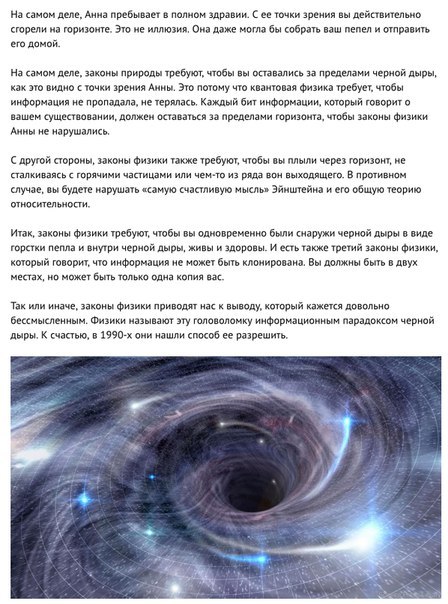 На самом деле, Анна пребывает в полном здравии. С ее точки зрения вы действительно сгорели на горизонте. Это не иллюзия. Она даже могла бы собрать ваш пепел и отправить его домой.

На самом деле, законы природы требуют, чтобы вы оставались за пределами черной дыры, как это видно с точки зрения Анны. Это потому что квантовая физика требует, чтобы информация не пропадала, не терялась. Каждый бит информации, который говорит о вашем существовании, должен оставаться за пределами горизонта, чтобы законы физики Анны не нарушались.

С другой стороны, законы физики также требуют, чтобы вы плыли через горизонт, не сталкиваясь с горячими частицами или чем-то из ряда вон выходящего. В противном случае, вы будете нарушать «самую счастливую мысль» Эйнштейна и его общую теорию относительности.

Итак, законы физики требуют, чтобы вы одновременно были снаружи черной дыры в виде горстки пепла и внутри черной дыры, живы и здоровы. И есть также третий законы физики, который говорит, что информация не может быть клонирована. Вы должны быть в двух местах, но может быть только одна копия вас.

Так или иначе, законы физики приводят нас к выводу, который кажется довольно бессмысленным. Физики называют эту головоломку информационным парадоксом черной дыры. К счастью, в 1990-х они нашли способ ее разрешить.